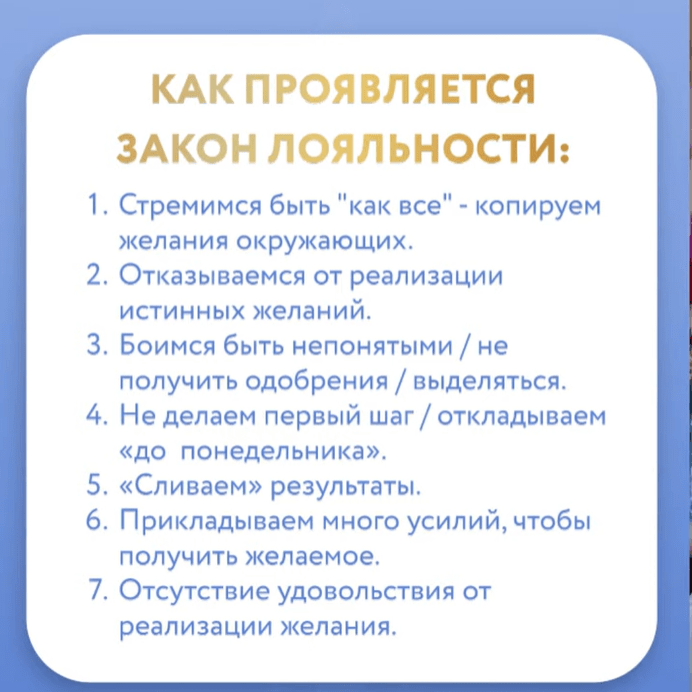 КАК ПРОЯВЛЯЕТСЯ ЗАКОН ЛОЯЛЬНОСТИ:

1. Стремимся быть "как все" - копируем желания окружающих.
2. Отказываемся от реализации истинных желаний.
3. Боимся быть непонятыми / не получить одобрения / выделяться.
4. Не делаем первый шаг / откладываем «до понедельника».
5. «Сливаем» результаты.
6. Прикладываем много усилий, чтобы получить желаемое.
7. Отсутствие удовольствия от реализации желания.